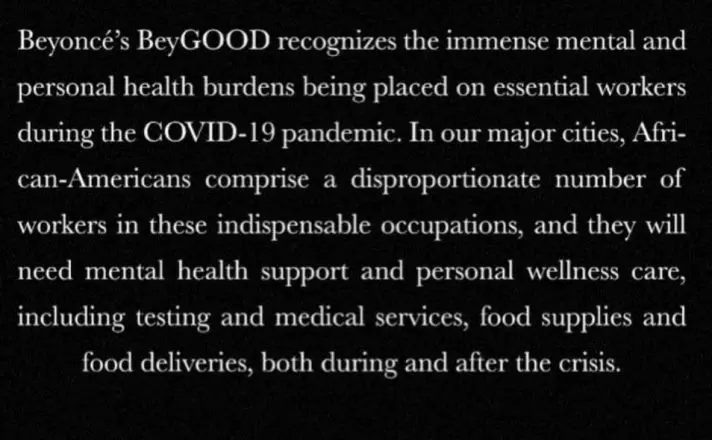 Beyoncé's BeyGOOD recognizes the immense mental and personal health burdens being placed on essential workers during the COVID-19 pandemic. In our major cities, African-Americans comprise a disproportionate number of workers in these indispensable occupations, and they will need mental health support and personal wellness care, including testing and medical services, food supplies and food deliveries, both during and after the crisis.